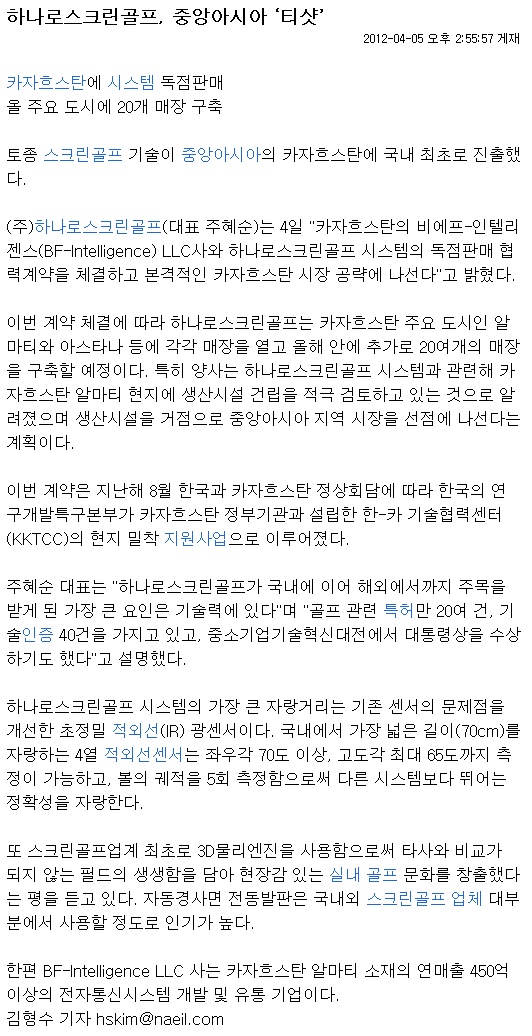 하나로스크린골프, 중앙아시아 '티샷'

2012-04-05 오후 2:55:57 게재

카자흐스탄에 시스템 독점판매
올 주요 도시에 20개 매장 구축

토종 스크린골프 기술이 중앙아시아의 카자흐스탄에 국내 최초로 진출했다.

(주)하나로스크린골프(대표 주혜순)는 4일 "카자흐스탄의 비에프-인텔리젠스(BF-Intelligence) LLC사와 하나로스크린골프 시스템의 독점판매 협력계약을 체결하고 본격적인 카자흐스탄 시장 공략에 나선다"고 밝혔다.

이번 계약 체결에 따라 하나로스크린골프는 카자흐스탄 주요 도시인 알마티와 아스타나 등에 각각 매장을 열고 올해 안에 추가로 20여개의 매장을 구축할 예정이다. 특히 양사는 하나로스크린골프 시스템과 관련해 카자흐스탄 알마티 현지에 생산시설 건립을 적극 검토하고 있는 것으로 알려졌으며 생산시설을 거점으로 중앙아시아 지역 시장을 선점에 나선다는 계획이다.

이번 계약은 지난해 8월 한국과 카자흐스탄 정상회담에 따라 한국의 연구개발특구본부가 카자흐스탄 정부기관과 설립한 한-카 기술협력센터(KKTCC)의 현지 밀착 지원사업으로 이루어졌다.

주혜순 대표는 "하나로스크린골프가 국내에 이어 해외에서까지 주목을 받게 된 가장 큰 요인은 기술력에 있다"며 "골프 관련 특허만 20여 건, 기술인증 40건을 가지고 있고, 중소기업기술혁신대전에서 대통령상을 수상하기도 했다"고 설명했다.

하나로스크린골프 시스템의 가장 큰 자랑거리는 기존 센서의 문제점을 개선한 초정밀 적외선(IR) 광센서이다. 국내에서 가장 넓은 길이(70cm)를 자랑하는 4열 적외선센서는 좌우각 70도 이상, 고도각 최대 65도까지 측정이 가능하고, 볼의 궤적을 5회 측정함으로써 다른 시스템보다 뛰어는 정확성을 자랑한다.

또 스크린골프업계 최초로 3D물리엔진을 사용함으로써 타사와 비교가 되지 않는 필드의 생생함을 담아 현장감 있는 실내 골프 문화를 창출했다는 평을 듣고 있다. 자동경사면 전동발판은 국내외 스크린골프 업체 대부분에서 사용할 정도로 인기가 높다.

한편 BF-Intelligence LLC 사는 카자흐스탄 알마티 소재의 연매출 450억 이상의 전자통신시스템 개발 및 유통 기업이다.
김형수 기자 hskim@naeil.com